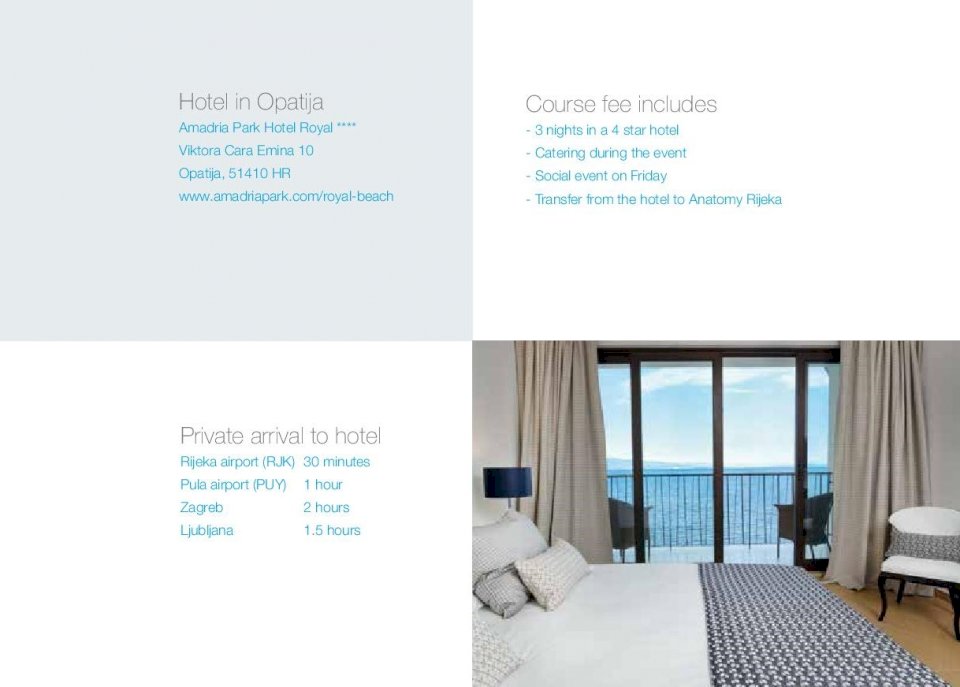 Hotel in Opatija
Amadria Park Hotel Royal ****
Viktora Cara Emina 10
Opatija, 51410 HR
www.amadriapark.com/royal-beach

Course fee includes
- 3 nights in a 4 star hotel
- Catering during the event
- Social event on Friday
- Transfer from the hotel to Anatomy Rijeka

Private arrival to hotel

| | |
|---|---|
| Rijeka airport (RJK) | 30 minutes |
| Pula airport (PUY) | 1 hour |
| Zagreb | 2 hours |
| Ljubljana | 1.5 hours |